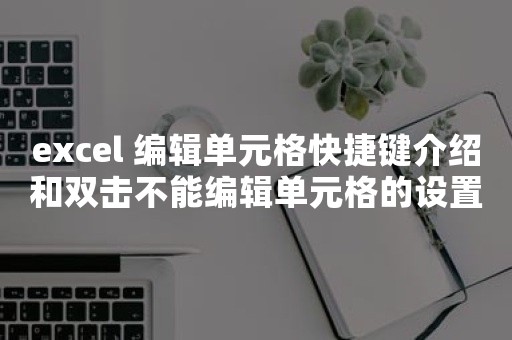 excel 编辑单元格快捷键介绍和双击不能编辑单元格的设置